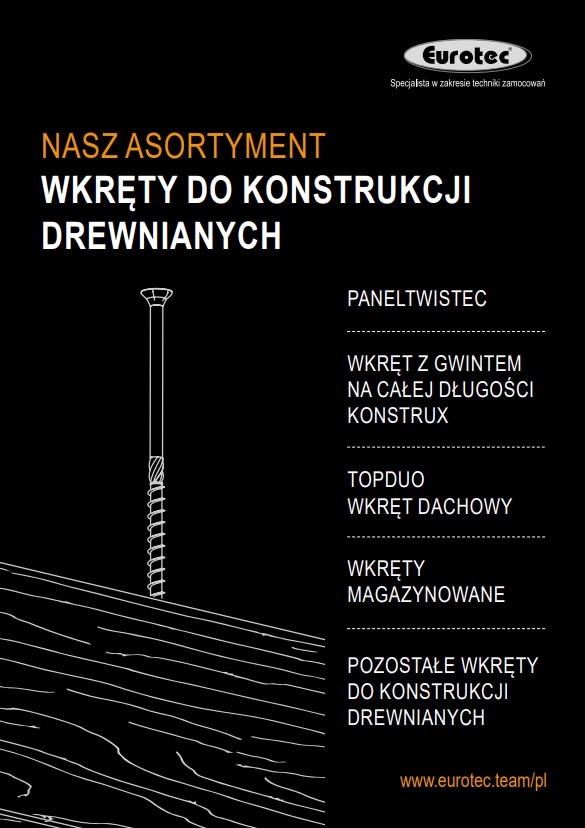 Eurotec
Specjalista w zakresie techniki zamocowań

NASZ ASORTYMENT
WKRĘTY DO KONSTRUKCJI DREWNIANYCH

PANELTWISTEC

WKRĘT Z GWINTEM NA CAŁEJ DŁUGOŚCI KONSTRUX

TOPDUO
WKRĘT DACHOWY

WKRĘTY MAGAZYNOWANE

POZOSTAŁE WKRĘTY DO KONSTRUKCJI DREWNIANYCH

www.eurotec.team/pl